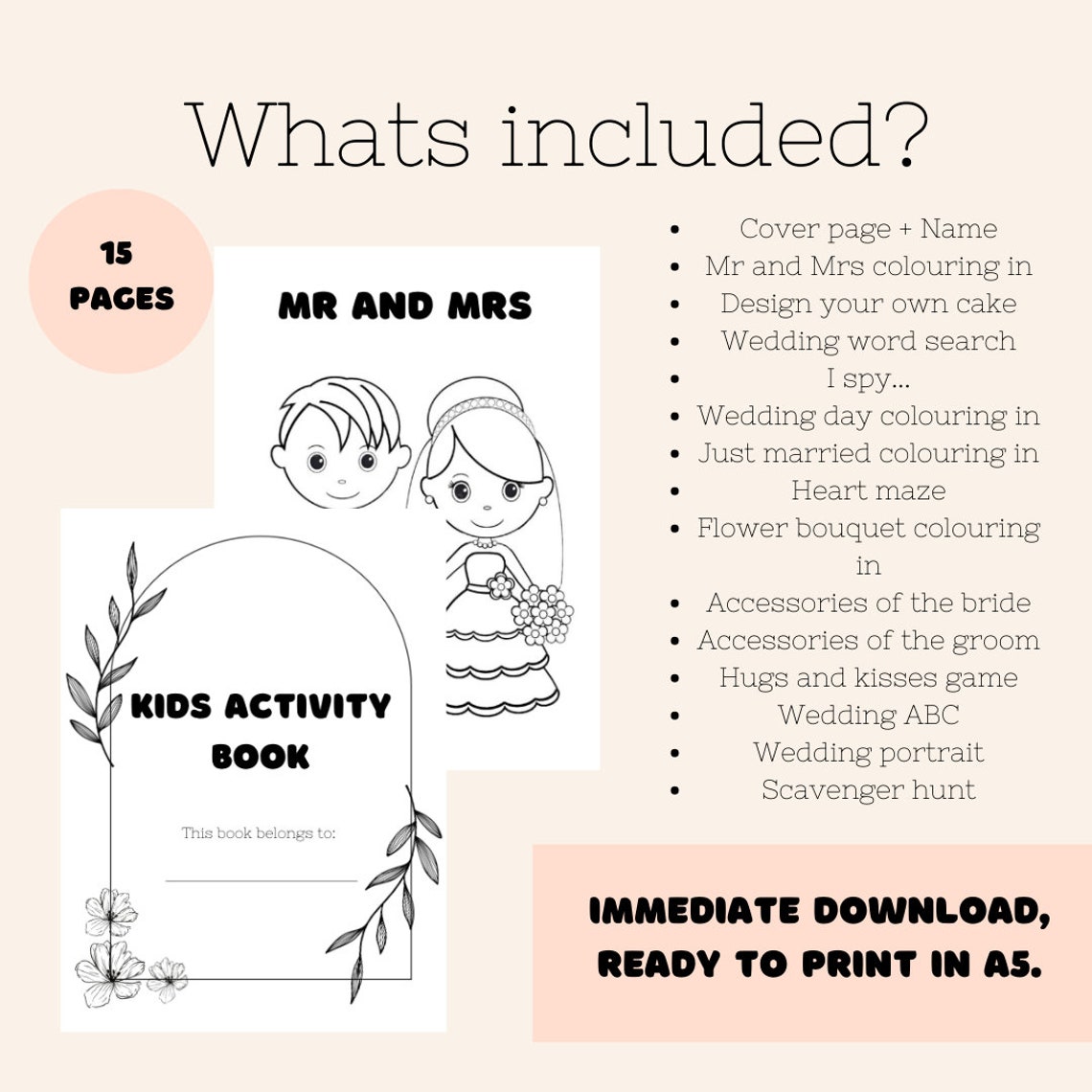 Whats included?

15 PAGES

MR AND MRS

KIDS ACTIVITY BOOK

This book belongs to:

- Cover page + Name
- Mr and Mrs colouring in
- Design your own cake
- Wedding word search
- I spy...
- Wedding day colouring in
- Just married colouring in
- Heart maze
- Flower bouquet colouring in
- Accessories of the bride
- Accessories of the groom
- Hugs and kisses game
- Wedding ABC
- Wedding portrait
- Scavenger hunt

IMMEDIATE DOWNLOAD, READY TO PRINT IN A5.